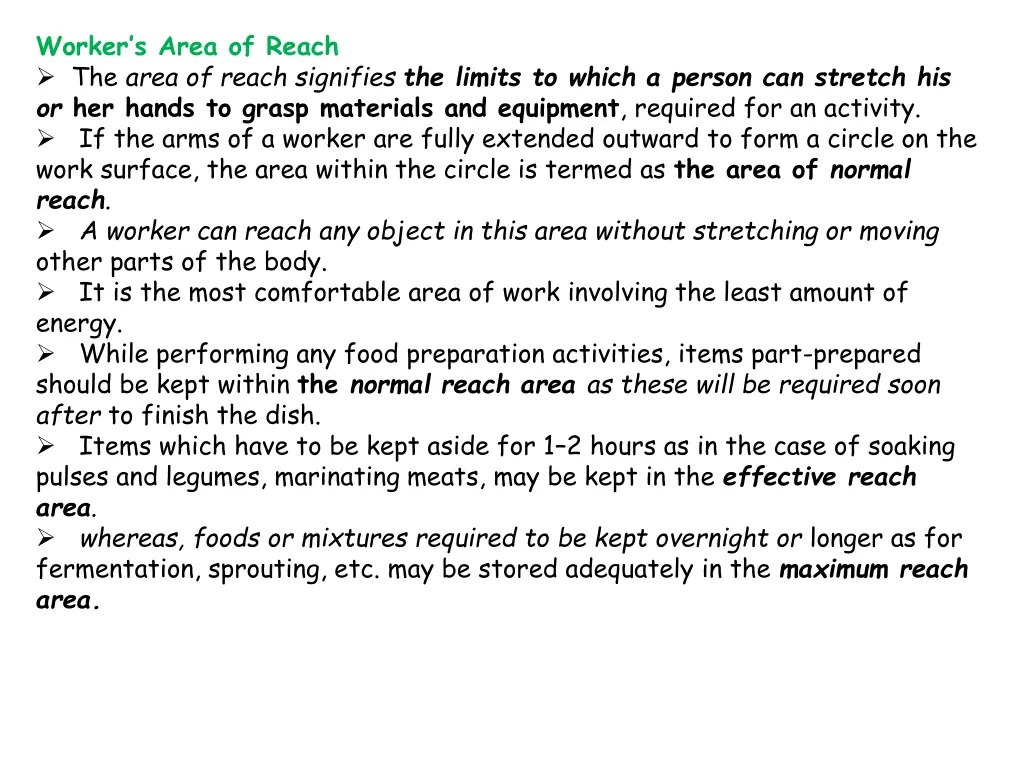 Worker's Area of Reach

➢ The area of reach signifies the limits to which a person can stretch his or her hands to grasp materials and equipment, required for an activity.

➢ If the arms of a worker are fully extended outward to form a circle on the work surface, the area within the circle is termed as the area of normal reach.

➢ A worker can reach any object in this area without stretching or moving other parts of the body.

➢ It is the most comfortable area of work involving the least amount of energy.

➢ While performing any food preparation activities, items part-prepared should be kept within the normal reach area as these will be required soon after to finish the dish.

➢ Items which have to be kept aside for 1–2 hours as in the case of soaking pulses and legumes, marinating meats, may be kept in the effective reach area.

➢ whereas, foods or mixtures required to be kept overnight or longer as for fermentation, sprouting, etc. may be stored adequately in the maximum reach area.